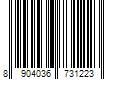 8 904036 731223